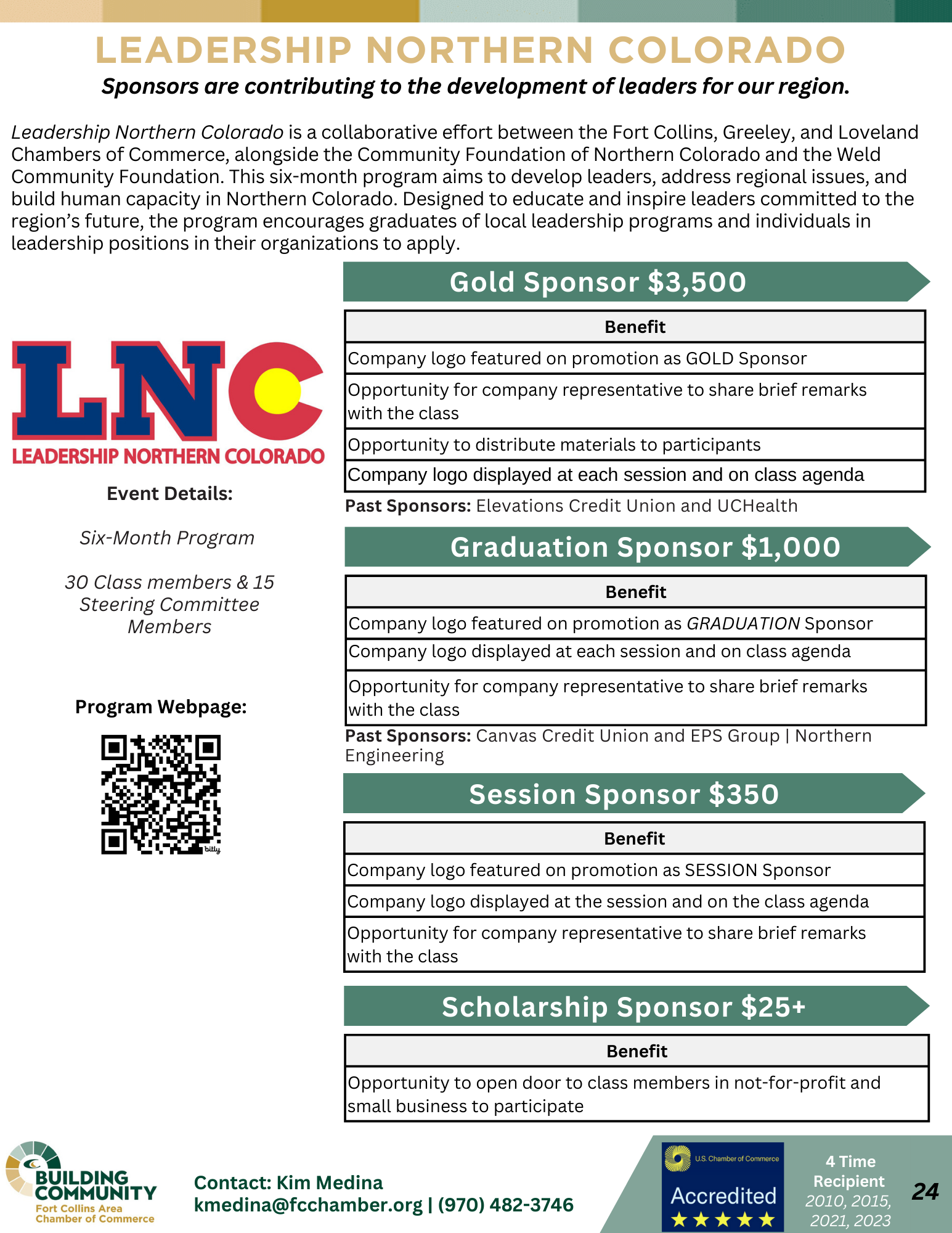 LEADERSHIP NORTHERN COLORADO

Sponsors are contributing to the development of leaders for our region.

Leadership Northern Colorado is a collaborative effort between the Fort Collins, Greeley, and Loveland Chambers of Commerce, alongside the Community Foundation of Northern Colorado and the Weld Community Foundation. This six-month program aims to develop leaders, address regional issues, and build human capacity in Northern Colorado. Designed to educate and inspire leaders committed to the region's future, the program encourages graduates of local leadership programs and individuals in leadership positions in their organizations to apply.

LNC
LEADERSHIP NORTHERN COLORADO

Event Details:

Six-Month Program

30 Class members & 15 Steering Committee Members

Program Webpage:

bitly

Gold Sponsor $3,500

| Benefit |
|---|
| Company logo featured on promotion as GOLD Sponsor |
| Opportunity for company representative to share brief remarks with the class |
| Opportunity to distribute materials to participants |
| Company logo displayed at each session and on class agenda |

Past Sponsors: Elevations Credit Union and UCHealth

Graduation Sponsor $1,000

| Benefit |
|---|
| Company logo featured on promotion as GRADUATION Sponsor |
| Company logo displayed at each session and on class agenda |
| Opportunity for company representative to share brief remarks with the class |

Past Sponsors: Canvas Credit Union and EPS Group | Northern Engineering

Session Sponsor $350

| Benefit |
|---|
| Company logo featured on promotion as SESSION Sponsor |
| Company logo displayed at the session and on the class agenda |
| Opportunity for company representative to share brief remarks with the class |

Scholarship Sponsor $25+

| Benefit |
|---|
| Opportunity to open door to class members in not-for-profit and small business to participate |

BUILDING COMMUNITY
Fort Collins Area Chamber of Commerce

Contact: Kim Medina
kmedina@fcchamber.org | (970) 482-3746

U.S. Chamber of Commerce
Accredited
★★★★★

4 Time Recipient
2010, 2015, 2021, 2023

24